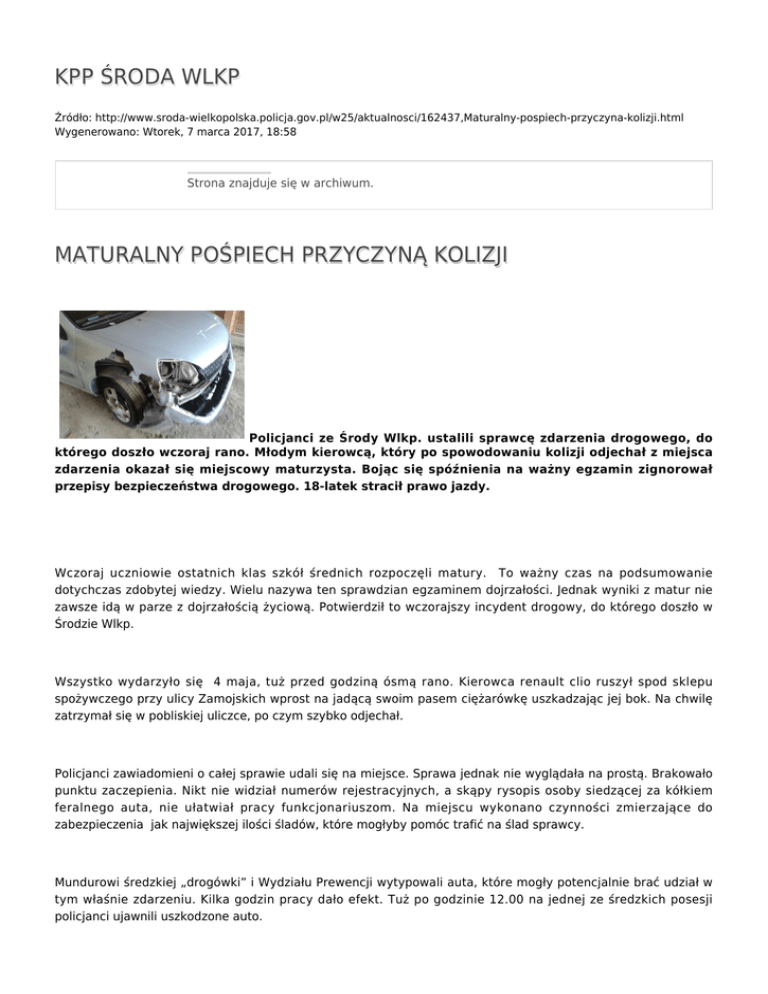 KPP ŚRODA WLKP

Źródło: http://www.sroda-wielkopolska.policja.gov.pl/w25/aktualnosci/162437,Maturalny-pospiech-przyczyna-kolizji.html
Wygenerowano: Wtorek, 7 marca 2017, 18:58

Strona znajduje się w archiwum.

MATURALNY POŚPIECH PRZYCZYNĄ KOLIZJI

Policjanci ze Środy Wlkp. ustalili sprawcę zdarzenia drogowego, do którego doszło wczoraj rano. Młodym kierowcą, który po spowodowaniu kolizji odjechał z miejsca zdarzenia okazał się miejscowy maturzysta. Bojąc się spóźnienia na ważny egzamin zignorował przepisy bezpieczeństwa drogowego. 18-latek stracił prawo jazdy.

Wczoraj uczniowie ostatnich klas szkół średnich rozpoczęli matury. To ważny czas na podsumowanie dotychczas zdobytej wiedzy. Wielu nazywa ten sprawdzian egzaminem dojrzałości. Jednak wyniki z matur nie zawsze idą w parze z dojrzałością życiową. Potwierdził to wczorajszy incydent drogowy, do którego doszło w Środzie Wlkp.

Wszystko wydarzyło się 4 maja, tuż przed godziną ósmą rano. Kierowca renault clio ruszył spod sklepu spożywczego przy ulicy Zamojskich wprost na jadącą swoim pasem ciężarówkę uszkadzając jej bok. Na chwilę zatrzymał się w pobliskiej uliczce, po czym szybko odjechał.

Policjanci zawiadomieni o całej sprawie udali się na miejsce. Sprawa jednak nie wyglądała na prostą. Brakowało punktu zaczepienia. Nikt nie widział numerów rejestracyjnych, a skąpy rysopis osoby siedzącej za kółkiem feralnego auta, nie ułatwiał pracy funkcjonariuszom. Na miejscu wykonano czynności zmierzające do zabezpieczenia jak największej ilości śladów, które mogłyby pomóc trafić na ślad sprawcy.

Mundurowi średzkiej „drogówki" i Wydziału Prewencji wytypowali auta, które mogły potencjalnie brać udział w tym właśnie zdarzeniu. Kilka godzin pracy dało efekt. Tuż po godzinie 12.00 na jednej ze średzkich posesji policjanci ujawnili uszkodzone auto.